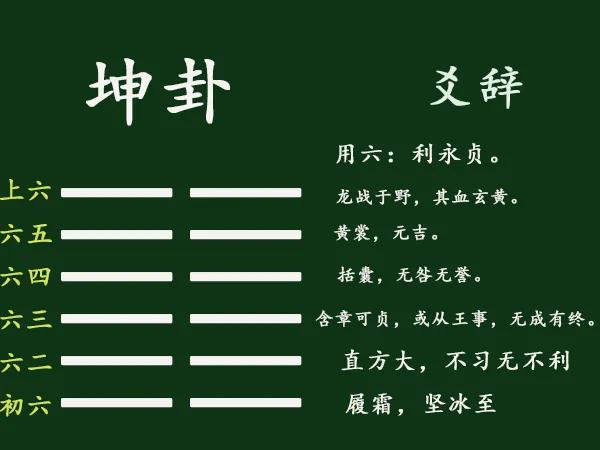 坤卦

爻辞

用六：利永贞。

上六 龙战于野，其血玄黄。

六五 黄裳，元吉。

六四 括囊，无咎无誉。

六三 含章可贞，或从王事，无成有终。

六二 直方大，不习无不利

初六 履霜，坚冰至